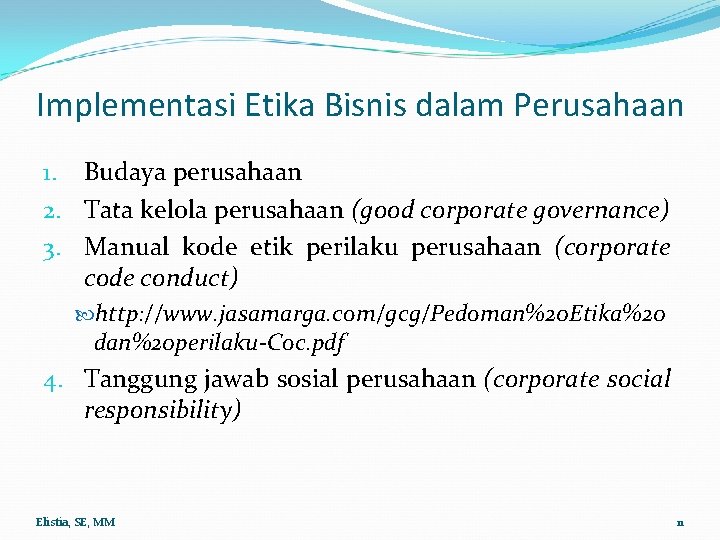 Implementasi Etika Bisnis dalam Perusahaan

1. Budaya perusahaan
2. Tata kelola perusahaan (good corporate governance)
3. Manual kode etik perilaku perusahaan (corporate code conduct)

http://www.jasamarga.com/gcg/Pedoman%20Etika%20dan%20perilaku-Coc.pdf

4. Tanggung jawab sosial perusahaan (corporate social responsibility)

Elistia, SE, MM

11